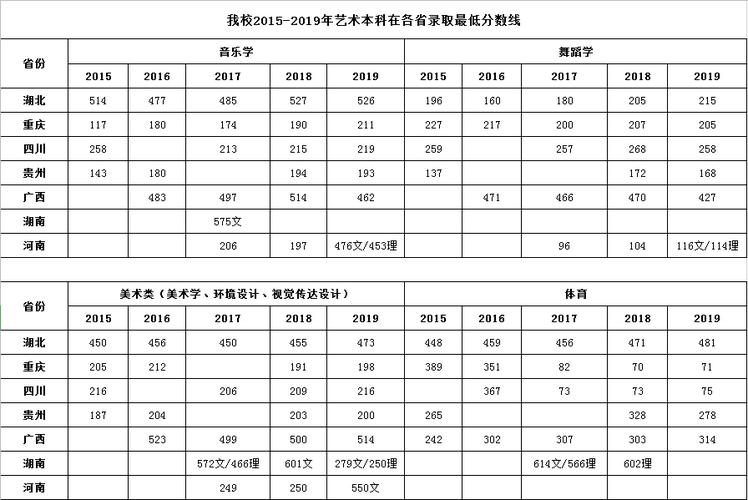 我校2015-2019年艺术本科在各省录取最低分数线

| 省份 | 音乐学 | | | | | 舞蹈学 | | | | |
|---|---|---|---|---|---|---|---|---|---|---|
| | 2015 | 2016 | 2017 | 2018 | 2019 | 2015 | 2016 | 2017 | 2018 | 2019 |
| 湖北 | 514 | 477 | 485 | 527 | 526 | 196 | 160 | 180 | 205 | 215 |
| 重庆 | 117 | 180 | 174 | 190 | 211 | 227 | 217 | 200 | 207 | 205 |
| 四川 | 258 | | 213 | 215 | 219 | 259 | | 257 | 268 | 258 |
| 贵州 | 143 | 180 | | 194 | 193 | 137 | | | 172 | 168 |
| 广西 | | 483 | 497 | 514 | 462 | | 471 | 466 | 470 | 427 |
| 湖南 | | | 575文 | | | | | | | |
| 河南 | | | 206 | 197 | 476文/453理 | | | 96 | 104 | 116文/114理 |

| 省份 | 美术类（美术学、环境设计、视觉传达设计） | | | | | 体育 | | | | |
|---|---|---|---|---|---|---|---|---|---|---|
| | 2015 | 2016 | 2017 | 2018 | 2019 | 2015 | 2016 | 2017 | 2018 | 2019 |
| 湖北 | 450 | 456 | 450 | 455 | 473 | 448 | 459 | 456 | 471 | 481 |
| 重庆 | 205 | 212 | | 191 | 198 | 389 | 351 | 82 | 70 | 71 |
| 四川 | 216 | | 206 | 209 | 216 | | 367 | 73 | 73 | 75 |
| 贵州 | 187 | 204 | | 203 | 200 | 265 | | | 328 | 278 |
| 广西 | | 523 | 499 | 500 | 514 | 242 | 302 | 307 | 303 | 314 |
| 湖南 | | | 572文/466理 | 601文 | 279文/250理 | | | 614文/566理 | 602理 | |
| 河南 | | | 249 | 250 | 550文 | | | | | |